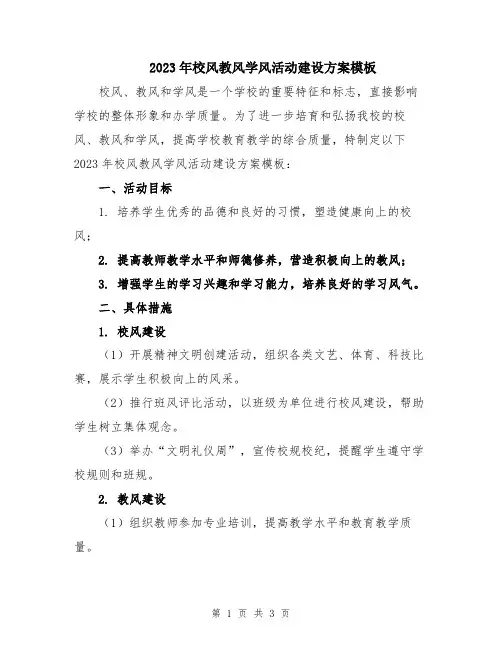 2023年校风教风学风活动建设方案模板

校风、教风和学风是一个学校的重要特征和标志，直接影响学校的整体形象和办学质量。为了进一步培育和弘扬我校的校风、教风和学风，提高学校教育教学的综合质量，特制定以下2023年校风教风学风活动建设方案模板：

一、活动目标

1. 培养学生优秀的品德和良好的习惯，塑造健康向上的校风；

2. 提高教师教学水平和师德修养，营造积极向上的教风；

3. 增强学生的学习兴趣和学习能力，培养良好的学习风气。

二、具体措施

1. 校风建设

（1）开展精神文明创建活动，组织各类文艺、体育、科技比赛，展示学生积极向上的风采。

（2）推行班风评比活动，以班级为单位进行校风建设，帮助学生树立集体观念。

（3）举办“文明礼仪周”，宣传校规校纪，提醒学生遵守学校规则和班规。

2. 教风建设

（1）组织教师参加专业培训，提高教学水平和教育教学质量。

第 1 页 共 3 页